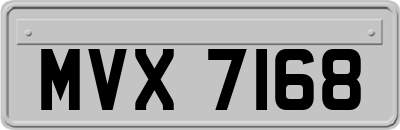 MVX 7168